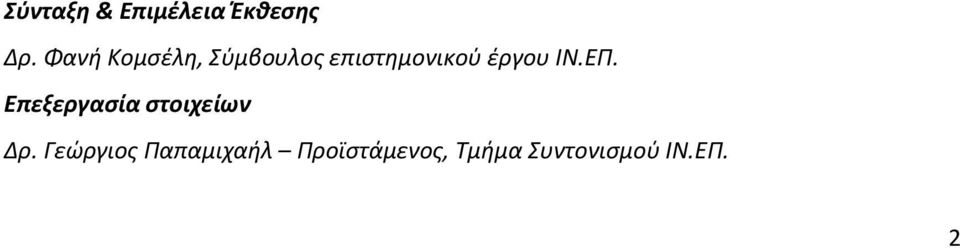 Σύνταξη & Επιμέλεια Έκθεσης

Δρ. Φανή Κομσέλη, Σύμβουλος επιστημονικού έργου ΙΝ.ΕΠ.

Επεξεργασία στοιχείων

Δρ. Γεώργιος Παπαμιχαήλ – Προϊστάμενος, Τμήμα Συντονισμού ΙΝ.ΕΠ.

2